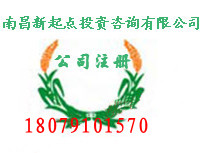 南昌新起点投资咨询有限公司

公司注册

18079101570